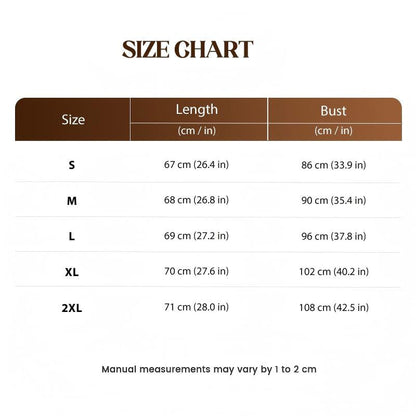 SIZE CHART

| Size | Length (cm / in) | Bust (cm / in) |
|---|---|---|
| S | 67 cm (26.4 in) | 86 cm (33.9 in) |
| M | 68 cm (26.8 in) | 90 cm (35.4 in) |
| L | 69 cm (27.2 in) | 96 cm (37.8 in) |
| XL | 70 cm (27.6 in) | 102 cm (40.2 in) |
| 2XL | 71 cm (28.0 in) | 108 cm (42.5 in) |

Manual measurements may vary by 1 to 2 cm